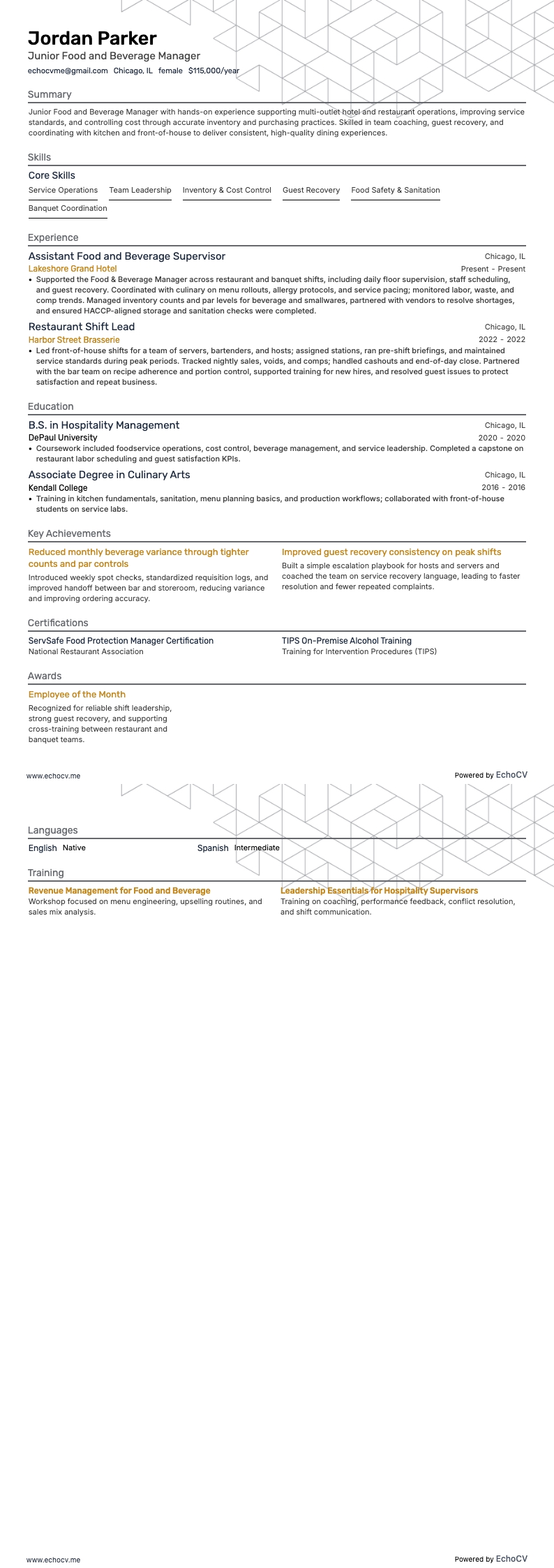 Jordan Parker
Junior Food and Beverage Manager
echocvme@gmail.com Chicago, IL female $115,000/year

Summary
Junior Food and Beverage Manager with hands-on experience supporting multi-outlet hotel and restaurant operations, improving service standards, and controlling cost through accurate inventory and purchasing practices. Skilled in team coaching, guest recovery, and coordinating with kitchen and front-of-house to deliver consistent, high-quality dining experiences.

Skills
Core Skills
Service Operations
Team Leadership
Inventory & Cost Control
Guest Recovery
Food Safety & Sanitation
Banquet Coordination

Experience
Assistant Food and Beverage Supervisor
Chicago, IL
Lakeshore Grand Hotel
Present - Present
• Supported the Food & Beverage Manager across restaurant and banquet shifts, including daily floor supervision, staff scheduling, and guest recovery. Coordinated with culinary on menu rollouts, allergy protocols, and service pacing; monitored labor, waste, and comp trends. Managed inventory counts and par levels for beverage and smallwares, partnered with vendors to resolve shortages, and ensured HACCP-aligned storage and sanitation checks were completed.

Restaurant Shift Lead
Chicago, IL
Harbor Street Brasserie
2022 - 2022
• Led front-of-house shifts for a team of servers, bartenders, and hosts; assigned stations, ran pre-shift briefings, and maintained service standards during peak periods. Tracked nightly sales, voids, and comps; handled cashouts and end-of-day close. Partnered with the bar team on recipe adherence and portion control, supported training for new hires, and resolved guest issues to protect satisfaction and repeat business.

Education
B.S. in Hospitality Management
Chicago, IL
DePaul University
2020 - 2020
• Coursework included foodservice operations, cost control, beverage management, and service leadership. Completed a capstone on restaurant labor scheduling and guest satisfaction KPIs.

Associate Degree in Culinary Arts
Chicago, IL
Kendall College
2016 - 2016
• Training in kitchen fundamentals, sanitation, menu planning basics, and production workflows; collaborated with front-of-house students on service labs.

Key Achievements
Reduced monthly beverage variance through tighter counts and par controls
Introduced weekly spot checks, standardized requisition logs, and improved handoff between bar and storeroom, reducing variance and improving ordering accuracy.

Improved guest recovery consistency on peak shifts
Built a simple escalation playbook for hosts and servers and coached the team on service recovery language, leading to faster resolution and fewer repeated complaints.

Certifications
ServSafe Food Protection Manager Certification
National Restaurant Association

TIPS On-Premise Alcohol Training
Training for Intervention Procedures (TIPS)

Awards
Employee of the Month
Recognized for reliable shift leadership, strong guest recovery, and supporting cross-training between restaurant and banquet teams.

www.echocv.me
Powered by EchoCV

Languages
English Native
Spanish Intermediate

Training
Revenue Management for Food and Beverage
Workshop focused on menu engineering, upselling routines, and sales mix analysis.

Leadership Essentials for Hospitality Supervisors
Training on coaching, performance feedback, conflict resolution, and shift communication.

www.echocv.me
Powered by EchoCV